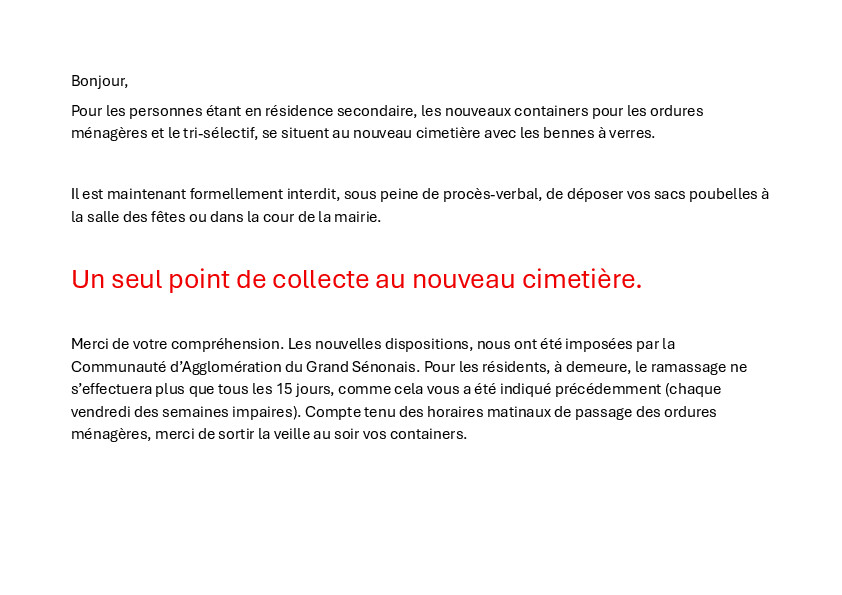 Bonjour,

Pour les personnes étant en résidence secondaire, les nouveaux containers pour les ordures ménagères et le tri-sélectif, se situent au nouveau cimetière avec les bennes à verres.

Il est maintenant formellement interdit, sous peine de procès-verbal, de déposer vos sacs poubelles à la salle des fêtes ou dans la cour de la mairie.

Un seul point de collecte au nouveau cimetière.

Merci de votre compréhension. Les nouvelles dispositions, nous ont été imposées par la Communauté d'Agglomération du Grand Sénonais. Pour les résidents, à demeure, le ramassage ne s'effectuera plus que tous les 15 jours, comme cela vous a été indiqué précédemment (chaque vendredi des semaines impaires). Compte tenu des horaires matinaux de passage des ordures ménagères, merci de sortir la veille au soir vos containers.